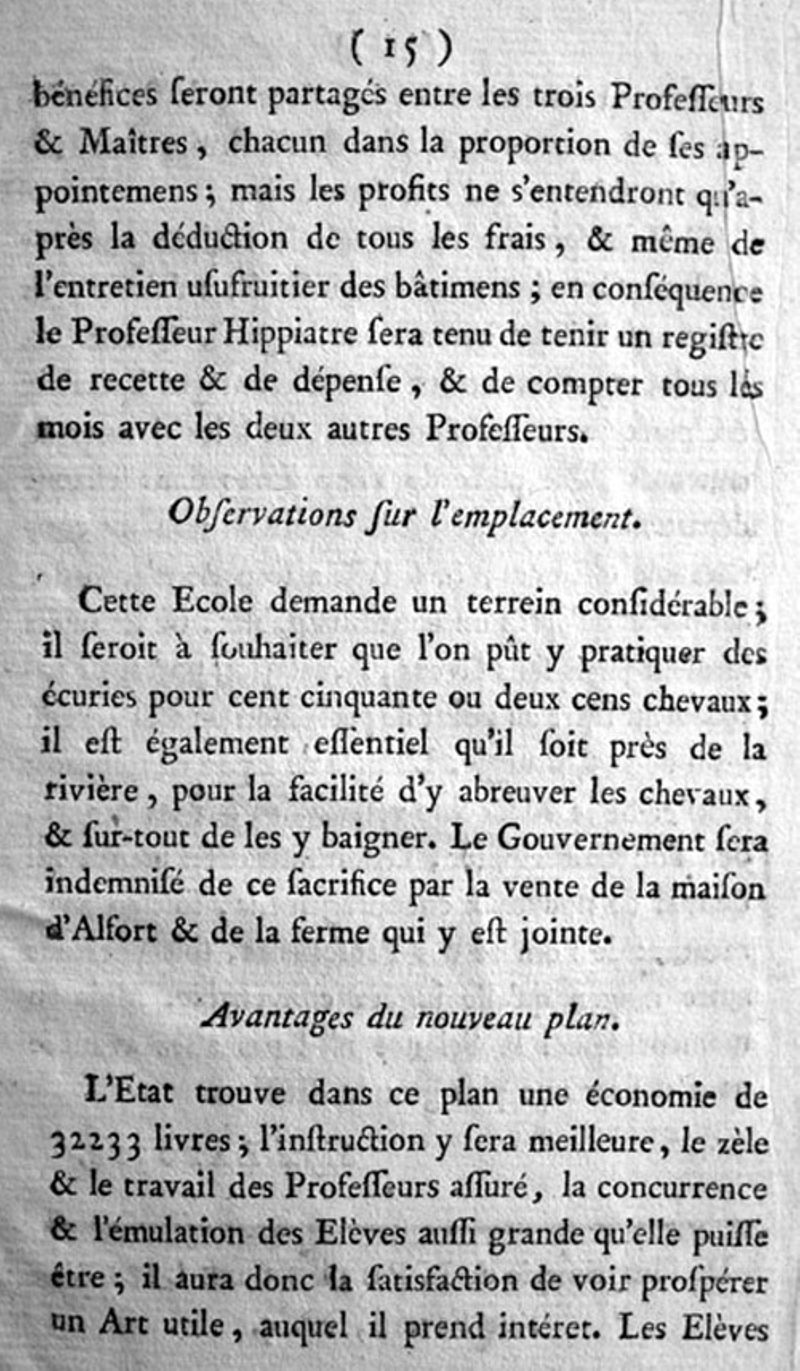 ( 15 )

bénéfices ſeront partagés entre les trois Profeſſeurs & Maîtres, chacun dans la proportion de ſes appointemens; mais les profits ne s'entendront qu'après la déduction de tous les frais, & même de l'entretien uſufruitier des bâtimens; en conſéquence le Profeſſeur Hippiatre ſera tenu de tenir un regiſtre de recette & de dépenſe, & de compter tous les mois avec les deux autres Profeſſeurs.

Obſervations ſur l'emplacement.

Cette Ecole demande un terrein conſidérable; il ſeroit à ſouhaiter que l'on pût y pratiquer des écuries pour cent cinquante ou deux cens chevaux; il eſt également eſſentiel qu'il ſoit près de la rivière, pour la facilité d'y abreuver les chevaux, & ſur-tout de les y baigner. Le Gouvernement ſera indemniſé de ce ſacrifice par la vente de la maiſon d'Alfort & de la ferme qui y eſt jointe.

Avantages du nouveau plan.

L'Etat trouve dans ce plan une économie de 32233 livres; l'inſtruction y ſera meilleure, le zèle & le travail des Profeſſeurs aſſuré, la concurrence & l'émulation des Elèves auſſi grande qu'elle puiſſe être; il aura donc la ſatisfaction de voir proſpérer un Art utile, auquel il prend intéret. Les Elèves